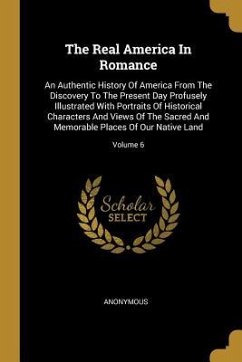 The Real America In Romance

An Authentic History Of America From The Discovery To The Present Day Profusely Illustrated With Portraits Of Historical Characters And Views Of The Sacred And Memorable Places Of Our Native Land

Volume 6

Scholar SELECT

ANONYMOUS